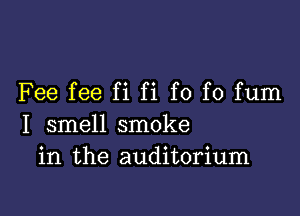 Fee fee fi fi fo fo fum
I smell smoke
in the auditorium